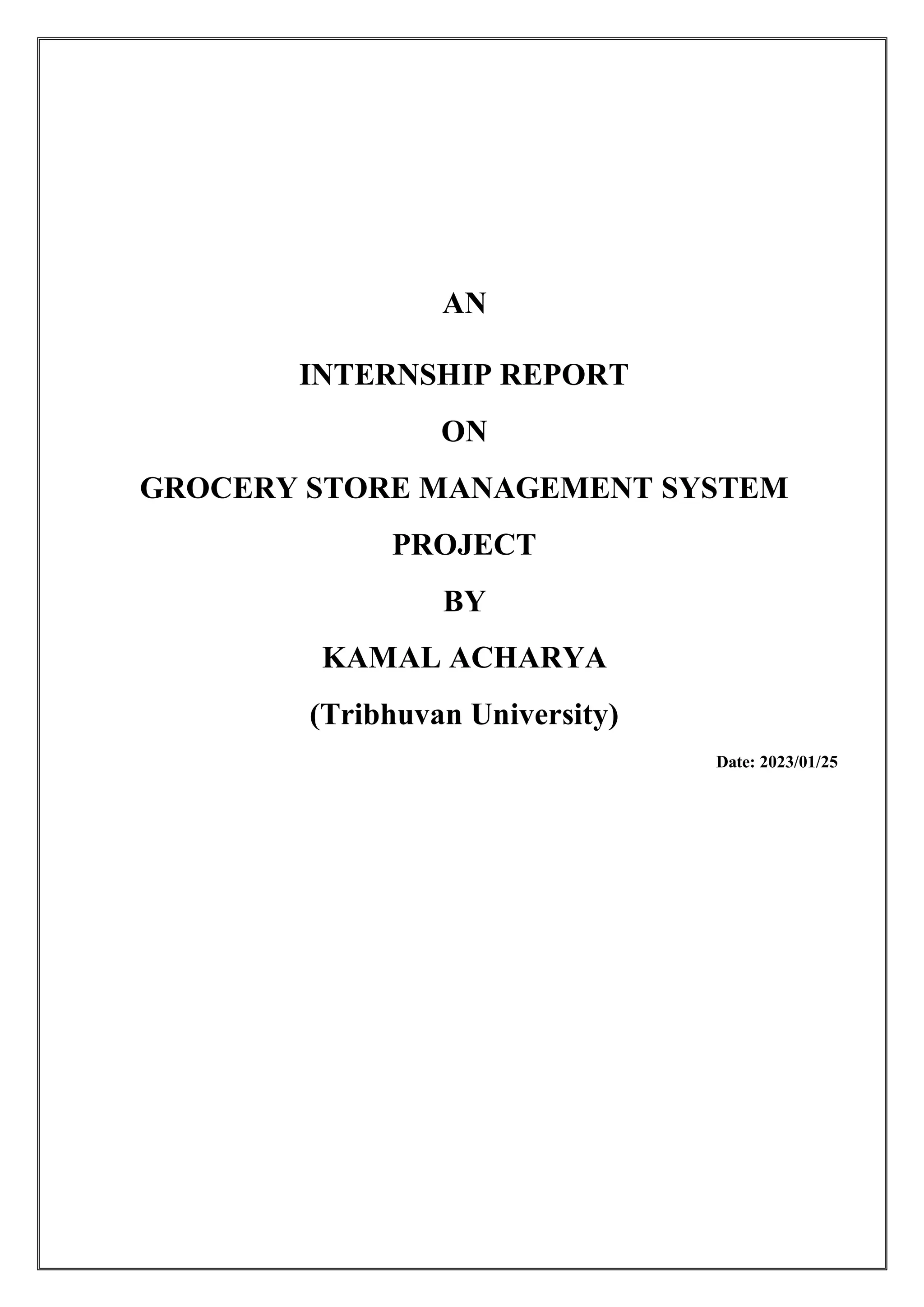 AN

INTERNSHIP REPORT

ON

GROCERY STORE MANAGEMENT SYSTEM

PROJECT

BY

KAMAL ACHARYA

(Tribhuvan University)

Date: 2023/01/25